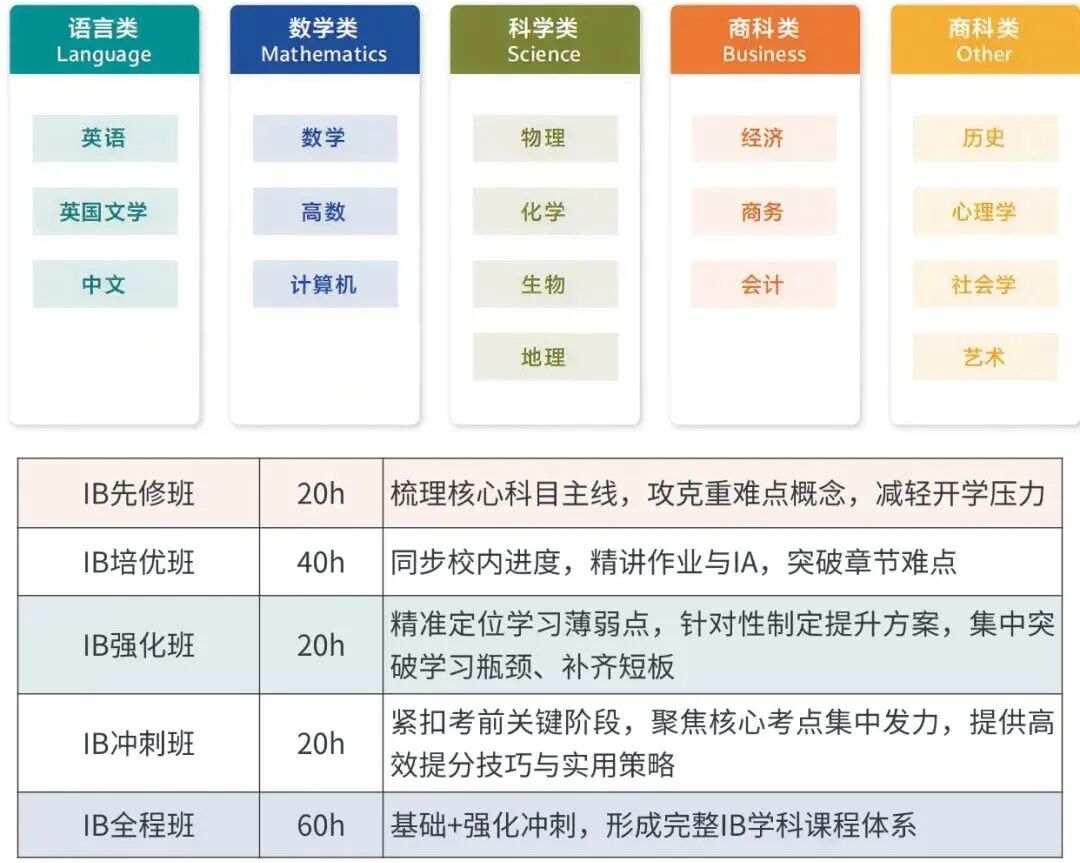 语言类
Language

英语

英国文学

中文

数学类
Mathematics

数学

高数

计算机

科学类
Science

物理

化学

生物

地理

商科类
Business

经济

商务

会计

商科类
Other

历史

心理学

社会学

艺术

| IB先修班 | 20h | 梳理核心科目主线，攻克重难点概念，减轻开学压力 |
|---|---|---|
| IB培优班 | 40h | 同步校内进度，精讲作业与IA，突破章节难点 |
| IB强化班 | 20h | 精准定位学习薄弱点，针对性制定提升方案，集中突破学习瓶颈、补齐短板 |
| IB冲刺班 | 20h | 紧扣考前关键阶段，聚焦核心考点集中发力，提供高效提分技巧与实用策略 |
| IB全程班 | 60h | 基础+强化冲刺，形成完整IB学科课程体系 |